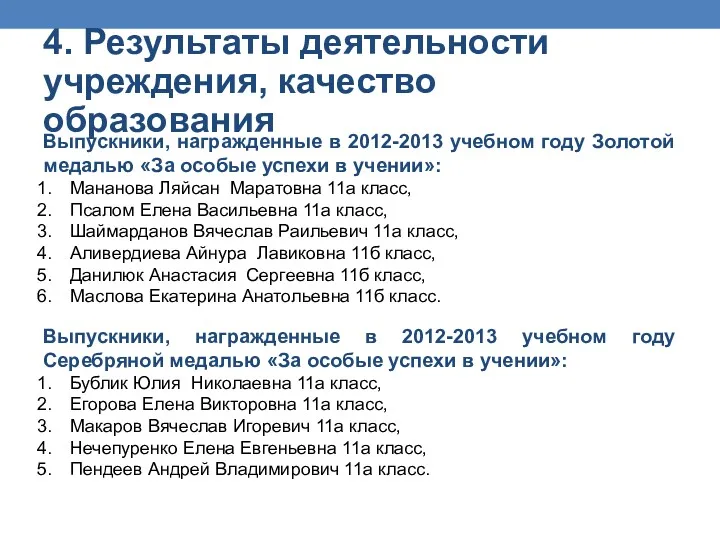 4. Результаты деятельности учреждения, качество образования

Выпускники, награжденные в 2012-2013 учебном году Золотой медалью «За особые успехи в учении»:

1. Мананова Ляйсан Маратовна 11а класс,
2. Псалом Елена Васильевна 11а класс,
3. Шаймарданов Вячеслав Раильевич 11а класс,
4. Аливердиева Айнура Лавиковна 11б класс,
5. Данилюк Анастасия Сергеевна 11б класс,
6. Маслова Екатерина Анатольевна 11б класс.

Выпускники, награжденные в 2012-2013 учебном году Серебряной медалью «За особые успехи в учении»:

1. Бублик Юлия Николаевна 11а класс,
2. Егорова Елена Викторовна 11а класс,
3. Макаров Вячеслав Игоревич 11а класс,
4. Нечепуренко Елена Евгеньевна 11а класс,
5. Пендеев Андрей Владимирович 11а класс.